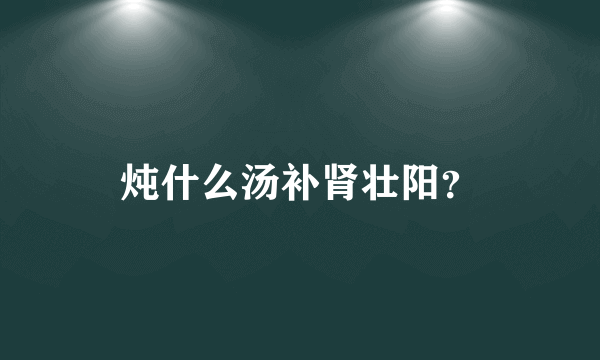 炖什么汤补肾壮阳?